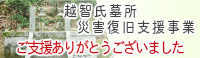 越智氏墓所
災害復旧支援事業
ご支援ありがとうございました